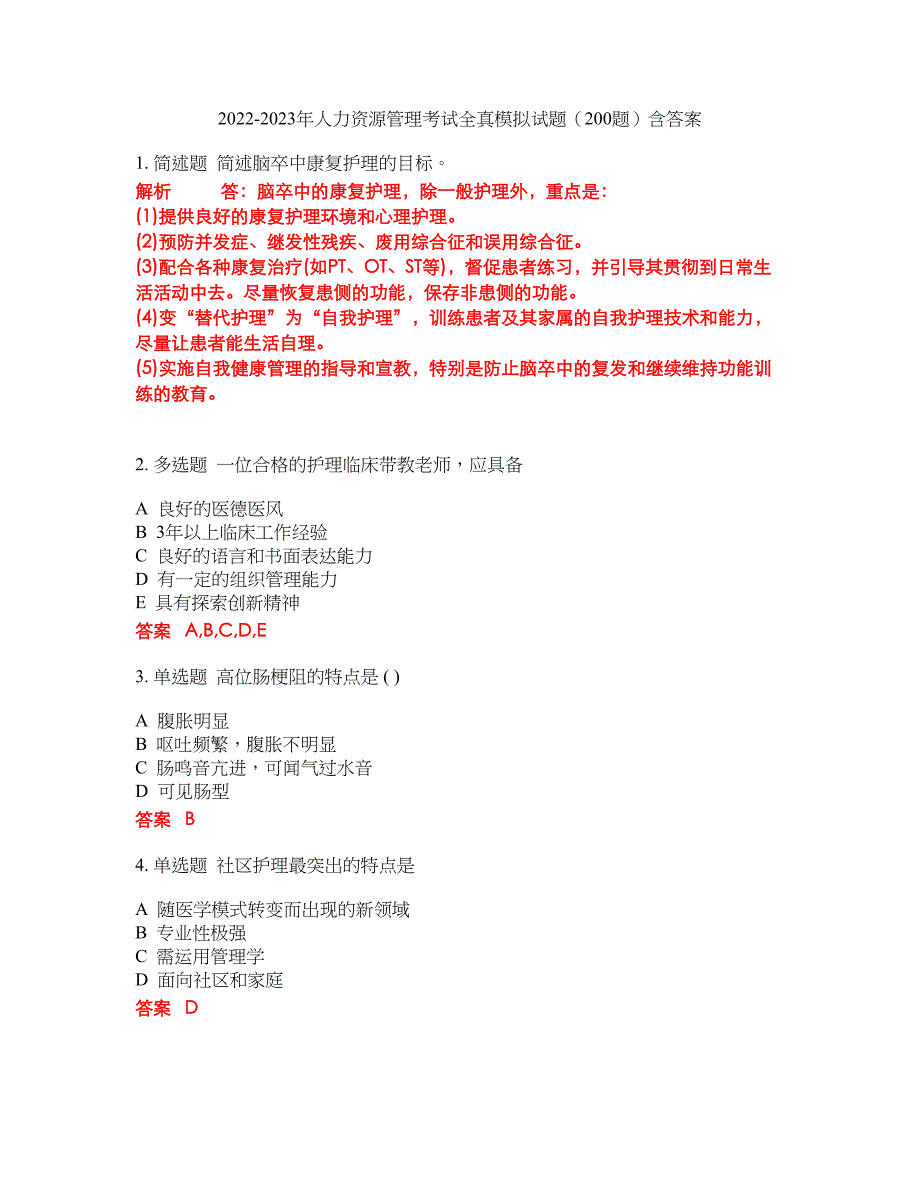 2022-2023年人力资源管理考试全真模拟试题（200题）含答案

1. 简述题 简述脑卒中康复护理的目标。

解析 答：脑卒中的康复护理，除一般护理外，重点是：
(1)提供良好的康复护理环境和心理护理。
(2)预防并发症、继发性残疾、废用综合征和误用综合征。
(3)配合各种康复治疗(如PT、OT、ST等)，督促患者练习，并引导其贯彻到日常生活活动中去。尽量恢复患侧的功能，保存非患侧的功能。
(4)变“替代护理”为“自我护理”，训练患者及其家属的自我护理技术和能力，尽量让患者能生活自理。
(5)实施自我健康管理的指导和宣教，特别是防止脑卒中的复发和继续维持功能训练的教育。

2. 多选题 一位合格的护理临床带教老师，应具备

A 良好的医德医风
B 3年以上临床工作经验
C 良好的语言和书面表达能力
D 有一定的组织管理能力
E 具有探索创新精神

答案 A,B,C,D,E

3. 单选题 高位肠梗阻的特点是 ( )

A 腹胀明显
B 呕吐频繁，腹胀不明显
C 肠鸣音亢进，可闻气过水音
D 可见肠型

答案 B

4. 单选题 社区护理最突出的特点是

A 随医学模式转变而出现的新领域
B 专业性极强
C 需运用管理学
D 面向社区和家庭

答案 D